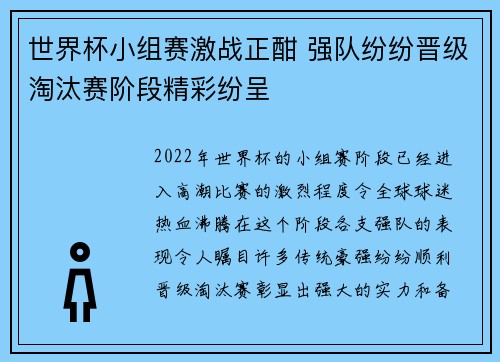 世界杯小组赛激战正酣 强队纷纷晋级淘汰赛阶段精彩纷呈

2022年世界杯的小组赛阶段已经进入高潮比赛的激烈程度令全球球迷热血沸腾在这个阶段各支强队的表现令人瞩目许多传统豪强纷纷顺利晋级淘汰赛彰显出强大的实力和备